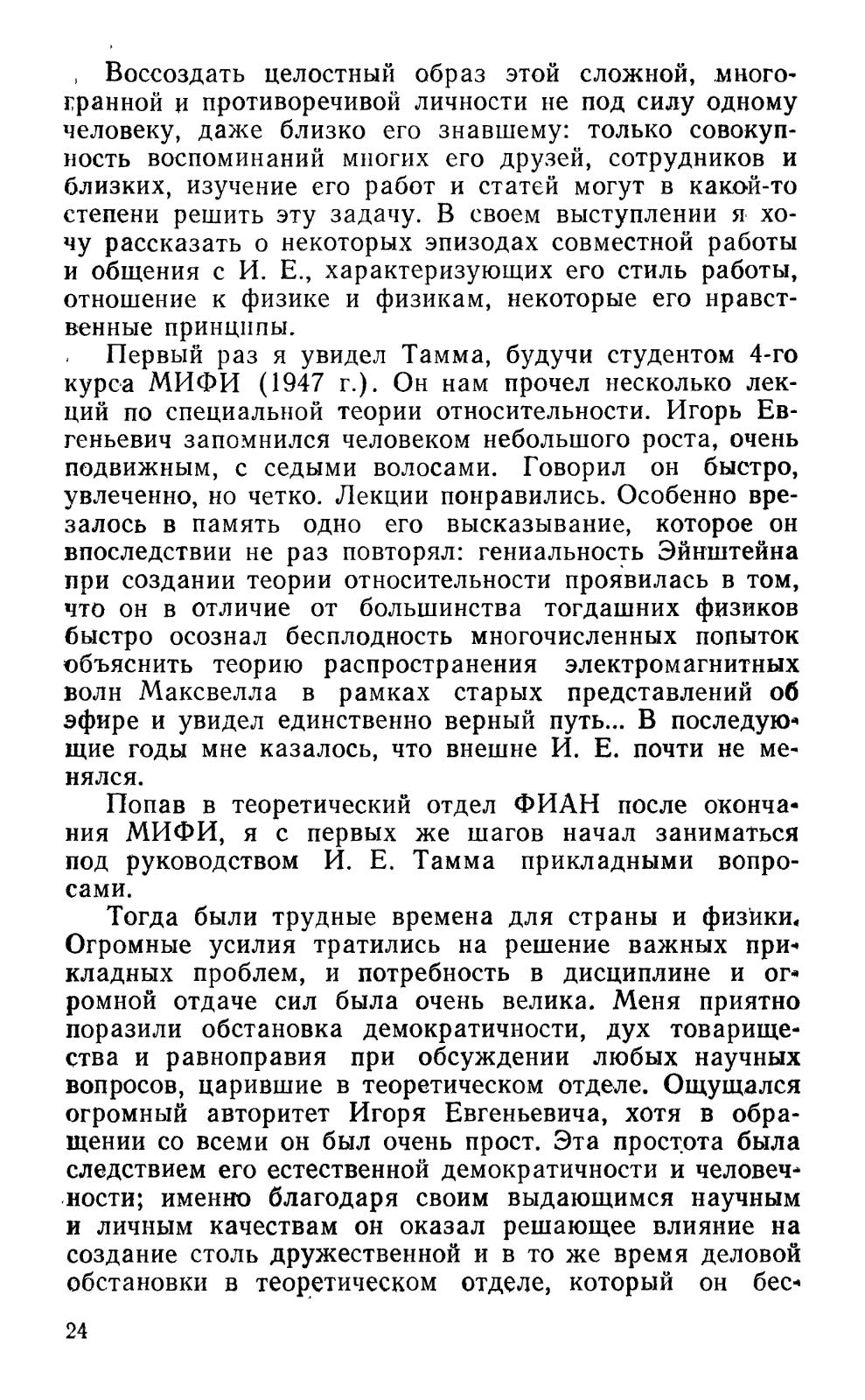 Воссоздать целостный образ этой сложной, многогранной и противоречивой личности не под силу одному человеку, даже близко его знавшему: только совокупность воспоминаний многих его друзей, сотрудников и близких, изучение его работ и статей могут в какой-то степени решить эту задачу. В своем выступлении я хочу рассказать о некоторых эпизодах совместной работы и общения с И. Е., характеризующих его стиль работы, отношение к физике и физикам, некоторые его нравственные принципы.

Первый раз я увидел Тамма, будучи студентом 4-го курса МИФИ (1947 г.). Он нам прочел несколько лекций по специальной теории относительности. Игорь Евгеньевич запомнился человеком небольшого роста, очень подвижным, с седыми волосами. Говорил он быстро, увлеченно, но четко. Лекции понравились. Особенно врезалось в память одно его высказывание, которое он впоследствии не раз повторял: гениальность Эйнштейна при создании теории относительности проявилась в том, что он в отличие от большинства тогдашних физиков быстро осознал бесплодность многочисленных попыток объяснить теорию распространения электромагнитных волн Максвелла в рамках старых представлений об эфире и увидел единственно верный путь... В последующие годы мне казалось, что внешне И. Е. почти не менялся.

Попав в теоретический отдел ФИАН после окончания МИФИ, я с первых же шагов начал заниматься под руководством И. Е. Тамма прикладными вопросами.

Тогда были трудные времена для страны и физики. Огромные усилия тратились на решение важных прикладных проблем, и потребность в дисциплине и огромной отдаче сил была очень велика. Меня приятно поразили обстановка демократичности, дух товарищества и равноправия при обсуждении любых научных вопросов, царившие в теоретическом отделе. Ощущался огромный авторитет Игоря Евгеньевича, хотя в обращении со всеми он был очень прост. Эта простота была следствием его естественной демократичности и человечности; именно благодаря своим выдающимся научным и личным качествам он оказал решающее влияние на создание столь дружественной и в то же время деловой обстановки в теоретическом отделе, который он бес-

24